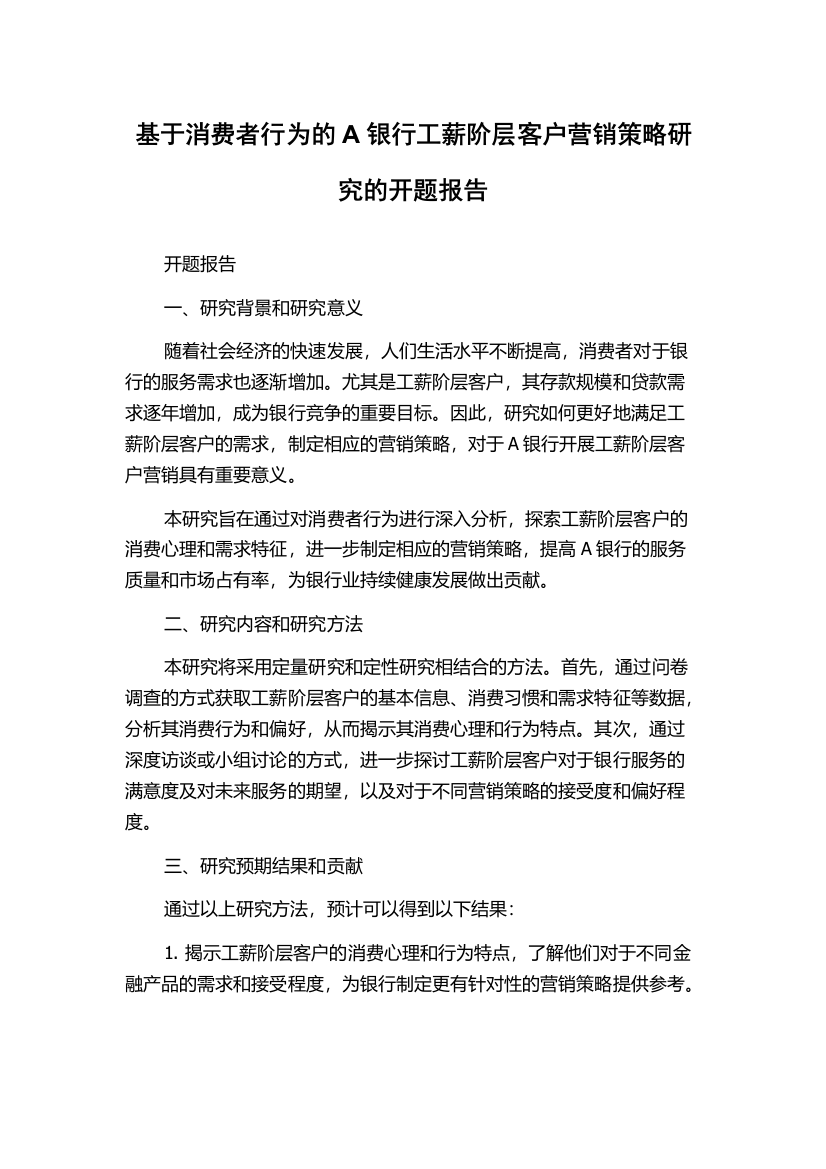 基于消费者行为的 A 银行工薪阶层客户营销策略研究的开题报告

开题报告

一、研究背景和研究意义

随着社会经济的快速发展，人们生活水平不断提高，消费者对于银行的服务需求也逐渐增加。尤其是工薪阶层客户，其存款规模和贷款需求逐年增加，成为银行竞争的重要目标。因此，研究如何更好地满足工薪阶层客户的需求，制定相应的营销策略，对于 A 银行开展工薪阶层客户营销具有重要意义。

本研究旨在通过对消费者行为进行深入分析，探索工薪阶层客户的消费心理和需求特征，进一步制定相应的营销策略，提高 A 银行的服务质量和市场占有率，为银行业持续健康发展做出贡献。

二、研究内容和研究方法

本研究将采用定量研究和定性研究相结合的方法。首先，通过问卷调查的方式获取工薪阶层客户的基本信息、消费习惯和需求特征等数据，分析其消费行为和偏好，从而揭示其消费心理和行为特点。其次，通过深度访谈或小组讨论的方式，进一步探讨工薪阶层客户对于银行服务的满意度及对未来服务的期望，以及对于不同营销策略的接受度和偏好程度。

三、研究预期结果和贡献

通过以上研究方法，预计可以得到以下结果：

1. 揭示工薪阶层客户的消费心理和行为特点，了解他们对于不同金融产品的需求和接受程度，为银行制定更有针对性的营销策略提供参考。